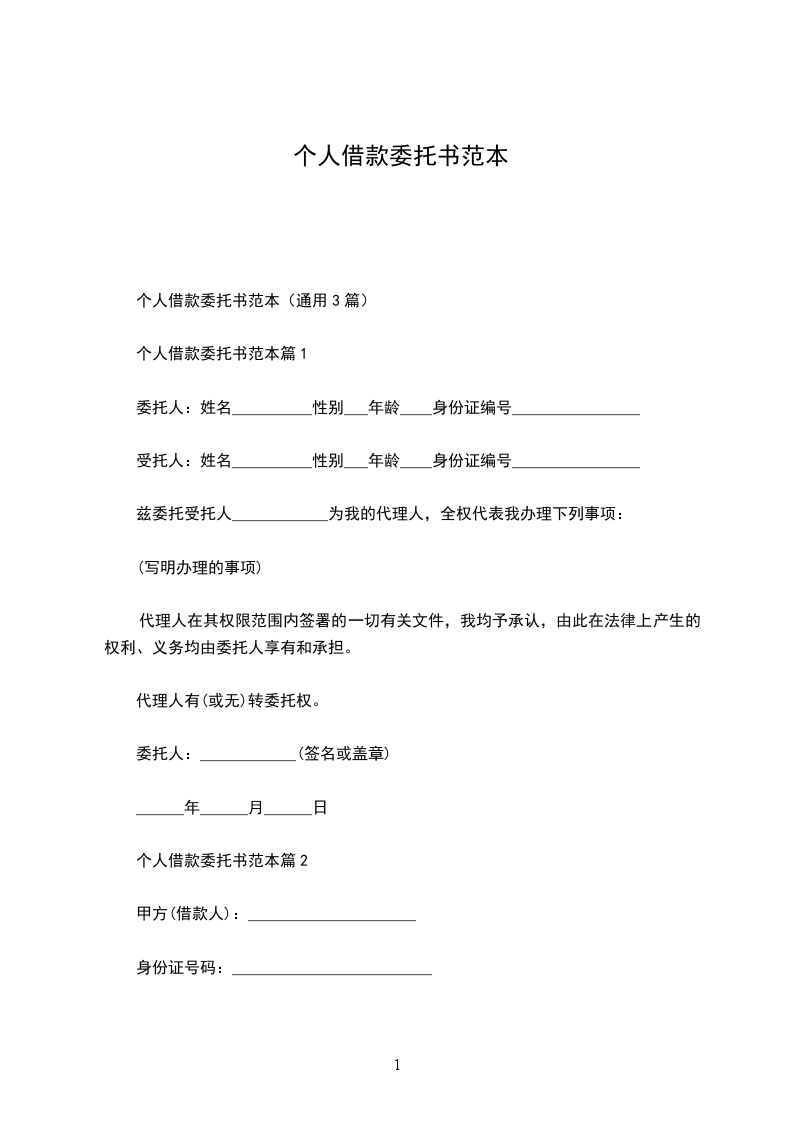 个人借款委托书范本

个人借款委托书范本（通用 3 篇）

个人借款委托书范本篇 1

委托人：姓名__________性别___年龄____身份证编号________________

受托人：姓名__________性别___年龄____身份证编号________________

兹委托受托人____________为我的代理人，全权代表我办理下列事项：

(写明办理的事项)

代理人在其权限范围内签署的一切有关文件，我均予承认，由此在法律上产生的权利、义务均由委托人享有和承担。

代理人有(或无)转委托权。

委托人：____________(签名或盖章)

______年______月______日

个人借款委托书范本篇 2

甲方(借款人)：_____________________

身份证号码：_________________________

1